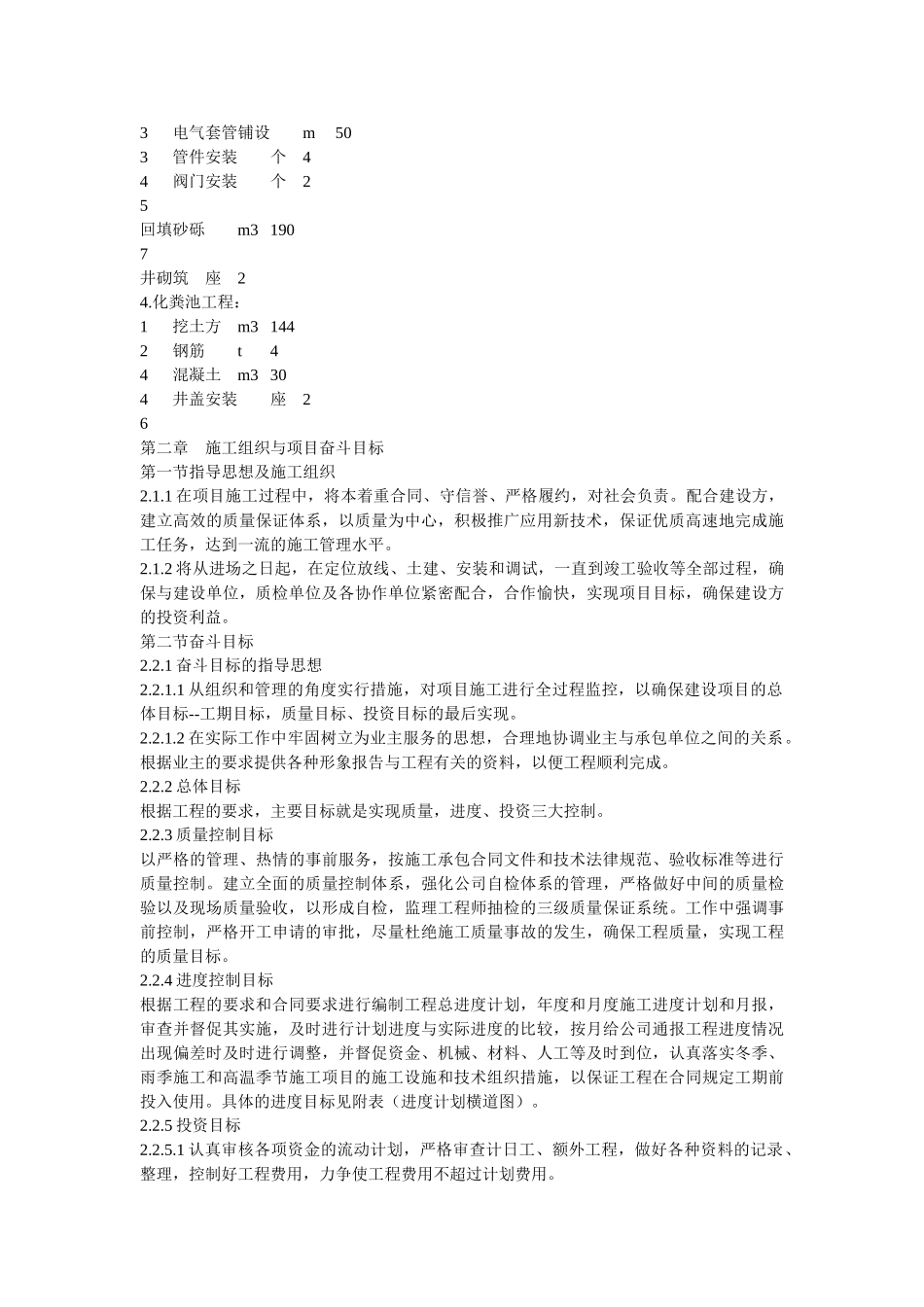 3　电气套管铺设　m　50
3　管件安装　个　4
4　阀门安装　个　2
5
回填砂砾　m3　190
7
井砌筑　座　2
4.化粪池工程：
1　挖土方　m3　144
2　钢筋　t　4
4　混凝土　m3　30
4　井盖安装　座　2
6
第二章　施工组织与项目奋斗目标
第一节指导思想及施工组织
2.1.1 在项目施工过程中，将本着重合同、守信誉、严格履约，对社会负责。配合建设方，建立高效的质量保证体系，以质量为中心，积极推广应用新技术，保证优质高速地完成施工任务，达到一流的施工管理水平。
2.1.2 将从进场之日起，在定位放线、土建、安装和调试，一直到竣工验收等全部过程，确保与建设单位，质检单位及各协作单位紧密配合，合作愉快，实现项目目标，确保建设方的投资利益。
第二节奋斗目标
2.2.1 奋斗目标的指导思想
2.2.1.1 从组织和管理的角度实行措施，对项目施工进行全过程监控，以确保建设项目的总体目标--工期目标，质量目标、投资目标的最后实现。
2.2.1.2 在实际工作中牢固树立为业主服务的思想，合理地协调业主与承包单位之间的关系。根据业主的要求提供各种形象报告与工程有关的资料，以便工程顺利完成。
2.2.2 总体目标
根据工程的要求，主要目标就是实现质量，进度、投资三大控制。
2.2.3 质量控制目标
以严格的管理、热情的事前服务，按施工承包合同文件和技术法律规范、验收标准等进行质量控制。建立全面的质量控制体系，强化公司自检体系的管理，严格做好中间的质量检验以及现场质量验收，以形成自检，监理工程师抽检的三级质量保证系统。工作中强调事前控制，严格开工申请的审批，尽量杜绝施工质量事故的发生，确保工程质量，实现工程的质量目标。
2.2.4 进度控制目标
根据工程的要求和合同要求进行编制工程总进度计划，年度和月度施工进度计划和月报，审查并督促其实施，及时进行计划进度与实际进度的比较，按月给公司通报工程进度情况出现偏差时及时进行调整，并督促资金、机械、材料、人工等及时到位，认真落实冬季、雨季施工和高温季节施工项目的施工设施和技术组织措施，以保证工程在合同规定工期前投入使用。具体的进度目标见附表（进度计划横道图）。
2.2.5 投资目标
2.2.5.1 认真审核各项资金的流动计划，严格审查计日工、额外工程，做好各种资料的记录、整理，控制好工程费用，力争使工程费用不超过计划费用。